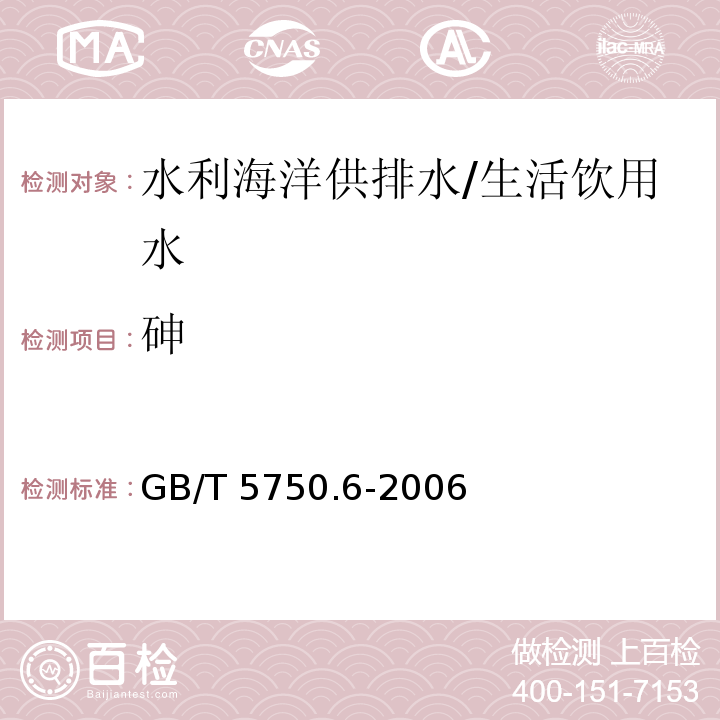 MA CNAS ilac-MRA

检测对象：水利海洋供排水/生活饮用水

检测项目：砷

检测标准：GB/T 5750.6-2006

百检
Baijiantest.com

做检测 上百检
400-151-7153